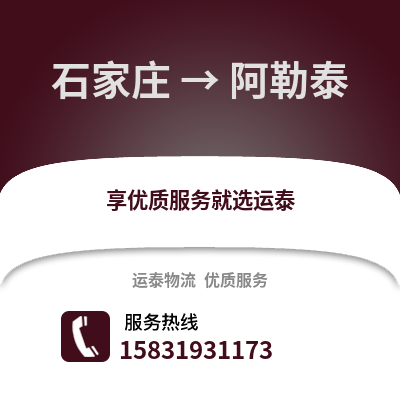 石家庄 → 阿勒泰

享优质服务就选运泰

运泰物流 优质服务

服务热线
15831931173